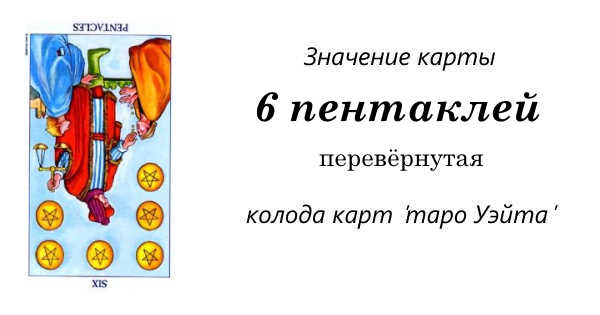 PENTACLES

SIX

Значение карты

6 пентаклей

перевёрнутая

колода карт 'таро Уэйта'